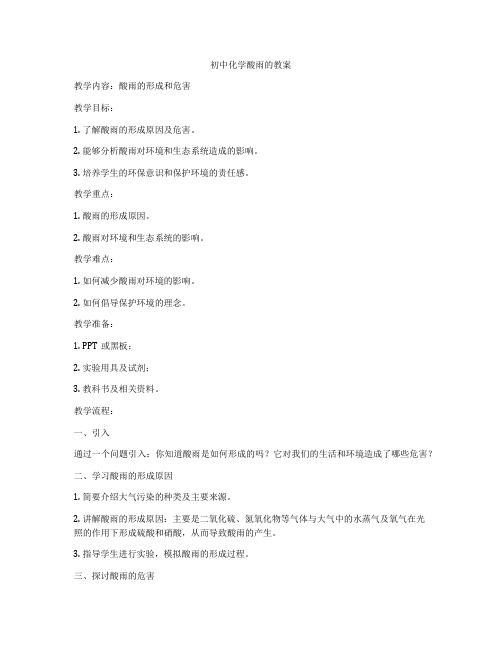 初中化学酸雨的教案

教学内容：酸雨的形成和危害

教学目标：

1. 了解酸雨的形成原因及危害。

2. 能够分析酸雨对环境和生态系统造成的影响。

3. 培养学生的环保意识和保护环境的责任感。

教学重点：

1. 酸雨的形成原因。

2. 酸雨对环境和生态系统的影响。

教学难点：

1. 如何减少酸雨对环境的影响。

2. 如何倡导保护环境的理念。

教学准备：

1. PPT 或黑板；

2. 实验用具及试剂；

3. 教科书及相关资料。

教学流程：

一、引入

通过一个问题引入：你知道酸雨是如何形成的吗？它对我们的生活和环境造成了哪些危害？

二、学习酸雨的形成原因

1. 简要介绍大气污染的种类及主要来源。

2. 讲解酸雨的形成原因：主要是二氧化硫、氮氧化物等气体与大气中的水蒸气及氧气在光照的作用下形成硫酸和硝酸，从而导致酸雨的产生。

3. 指导学生进行实验，模拟酸雨的形成过程。

三、探讨酸雨的危害